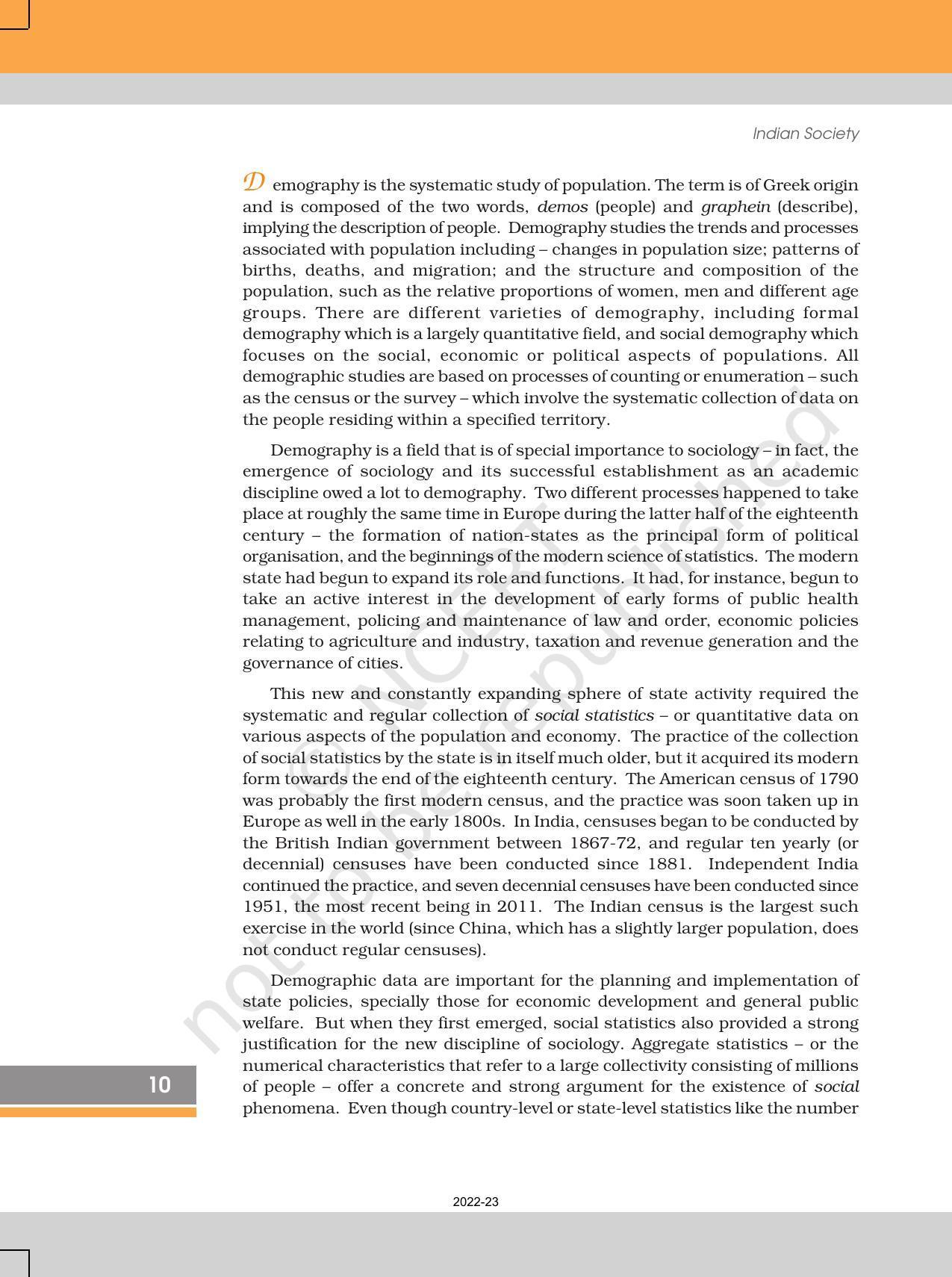 Indian Society

Demography is the systematic study of population. The term is of Greek origin and is composed of the two words, demos (people) and graphein (describe), implying the description of people. Demography studies the trends and processes associated with population including – changes in population size; patterns of births, deaths, and migration; and the structure and composition of the population, such as the relative proportions of women, men and different age groups. There are different varieties of demography, including formal demography which is a largely quantitative field, and social demography which focuses on the social, economic or political aspects of populations. All demographic studies are based on processes of counting or enumeration – such as the census or the survey – which involve the systematic collection of data on the people residing within a specified territory.

Demography is a field that is of special importance to sociology – in fact, the emergence of sociology and its successful establishment as an academic discipline owed a lot to demography. Two different processes happened to take place at roughly the same time in Europe during the latter half of the eighteenth century – the formation of nation-states as the principal form of political organisation, and the beginnings of the modern science of statistics. The modern state had begun to expand its role and functions. It had, for instance, begun to take an active interest in the development of early forms of public health management, policing and maintenance of law and order, economic policies relating to agriculture and industry, taxation and revenue generation and the governance of cities.

This new and constantly expanding sphere of state activity required the systematic and regular collection of social statistics – or quantitative data on various aspects of the population and economy. The practice of the collection of social statistics by the state is in itself much older, but it acquired its modern form towards the end of the eighteenth century. The American census of 1790 was probably the first modern census, and the practice was soon taken up in Europe as well in the early 1800s. In India, censuses began to be conducted by the British Indian government between 1867-72, and regular ten yearly (or decennial) censuses have been conducted since 1881. Independent India continued the practice, and seven decennial censuses have been conducted since 1951, the most recent being in 2011. The Indian census is the largest such exercise in the world (since China, which has a slightly larger population, does not conduct regular censuses).

Demographic data are important for the planning and implementation of state policies, specially those for economic development and general public welfare. But when they first emerged, social statistics also provided a strong justification for the new discipline of sociology. Aggregate statistics – or the numerical characteristics that refer to a large collectivity consisting of millions of people – offer a concrete and strong argument for the existence of social phenomena. Even though country-level or state-level statistics like the number

10

2022-23

© NCERT not to be republished